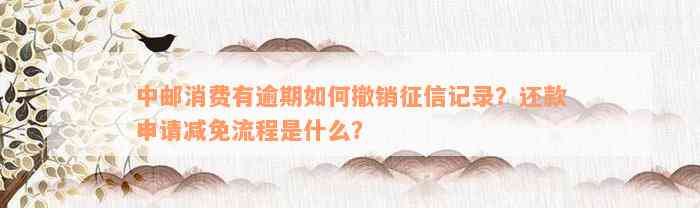 中邮消费有逾期如何撤销征信记录？还款申请减免流程是什么？